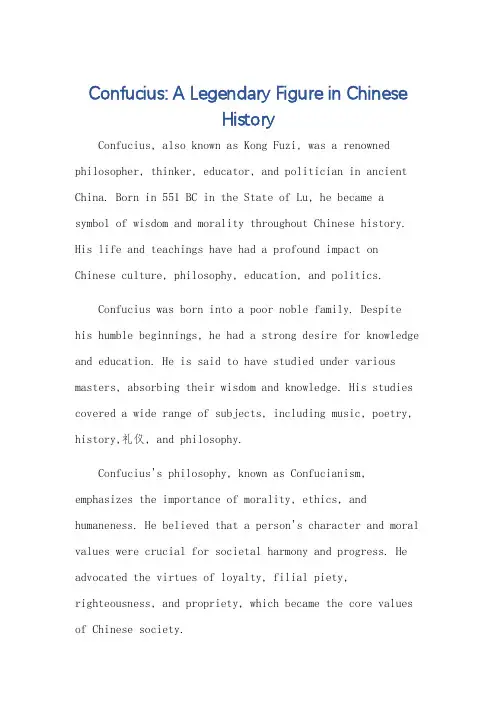 Confucius: A Legendary Figure in Chinese History

Confucius, also known as Kong Fuzi, was a renowned philosopher, thinker, educator, and politician in ancient China. Born in 551 BC in the State of Lu, he became a symbol of wisdom and morality throughout Chinese history. His life and teachings have had a profound impact on Chinese culture, philosophy, education, and politics.

Confucius was born into a poor noble family. Despite his humble beginnings, he had a strong desire for knowledge and education. He is said to have studied under various masters, absorbing their wisdom and knowledge. His studies covered a wide range of subjects, including music, poetry, history,礼仪, and philosophy.

Confucius's philosophy, known as Confucianism, emphasizes the importance of morality, ethics, and humaneness. He believed that a person's character and moral values were crucial for societal harmony and progress. He advocated the virtues of loyalty, filial piety, righteousness, and propriety, which became the core values of Chinese society.